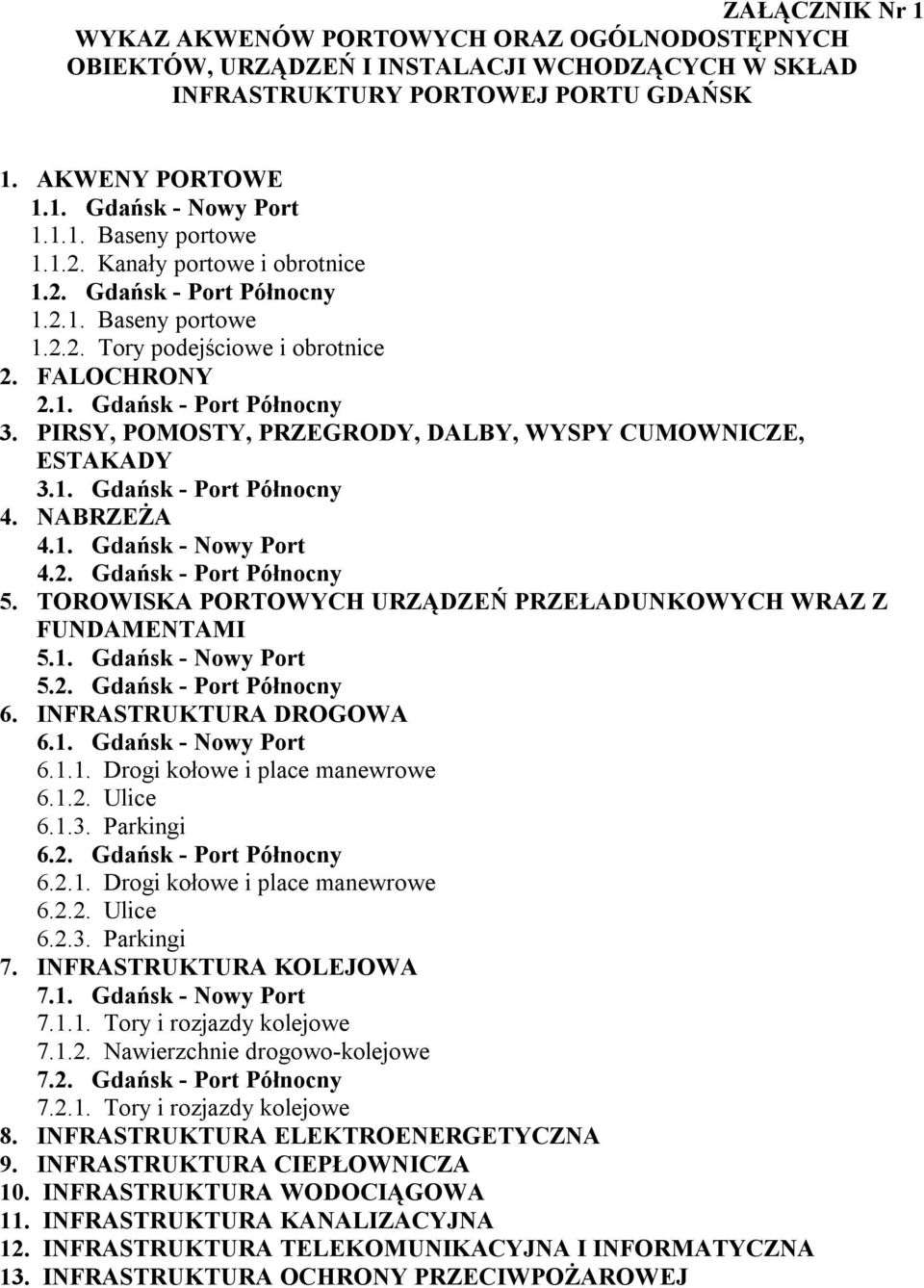 ZAŁĄCZNIK Nr 1
WYKAZ AKWENÓW PORTOWYCH ORAZ OGÓLNODOSTĘPNYCH OBIEKTÓW, URZĄDZEŃ I INSTALACJI WCHODZĄCYCH W SKŁAD INFRASTRUKTURY PORTOWEJ PORTU GDAŃSK

1. AKWENY PORTOWE
1.1. Gdańsk - Nowy Port
1.1.1. Baseny portowe
1.1.2. Kanały portowe i obrotnice
1.2. Gdańsk - Port Północny
1.2.1. Baseny portowe
1.2.2. Tory podejściowe i obrotnice
2. FALOCHRONY
2.1. Gdańsk - Port Północny
3. PIRSY, POMOSTY, PRZEGRODY, DALBY, WYSPY CUMOWNICZE, ESTAKADY
3.1. Gdańsk - Port Północny
4. NABRZEŻA
4.1. Gdańsk - Nowy Port
4.2. Gdańsk - Port Północny
5. TOROWISKA PORTOWYCH URZĄDZEŃ PRZEŁADUNKOWYCH WRAZ Z FUNDAMENTAMI
5.1. Gdańsk - Nowy Port
5.2. Gdańsk - Port Północny
6. INFRASTRUKTURA DROGOWA
6.1. Gdańsk - Nowy Port
6.1.1. Drogi kołowe i place manewrowe
6.1.2. Ulice
6.1.3. Parkingi
6.2. Gdańsk - Port Północny
6.2.1. Drogi kołowe i place manewrowe
6.2.2. Ulice
6.2.3. Parkingi
7. INFRASTRUKTURA KOLEJOWA
7.1. Gdańsk - Nowy Port
7.1.1. Tory i rozjazdy kolejowe
7.1.2. Nawierzchnie drogowo-kolejowe
7.2. Gdańsk - Port Północny
7.2.1. Tory i rozjazdy kolejowe
8. INFRASTRUKTURA ELEKTROENERGETYCZNA
9. INFRASTRUKTURA CIEPŁOWNICZA
10. INFRASTRUKTURA WODOCIĄGOWA
11. INFRASTRUKTURA KANALIZACYJNA
12. INFRASTRUKTURA TELEKOMUNIKACYJNA I INFORMATYCZNA
13. INFRASTRUKTURA OCHRONY PRZECIWPOŻAROWEJ